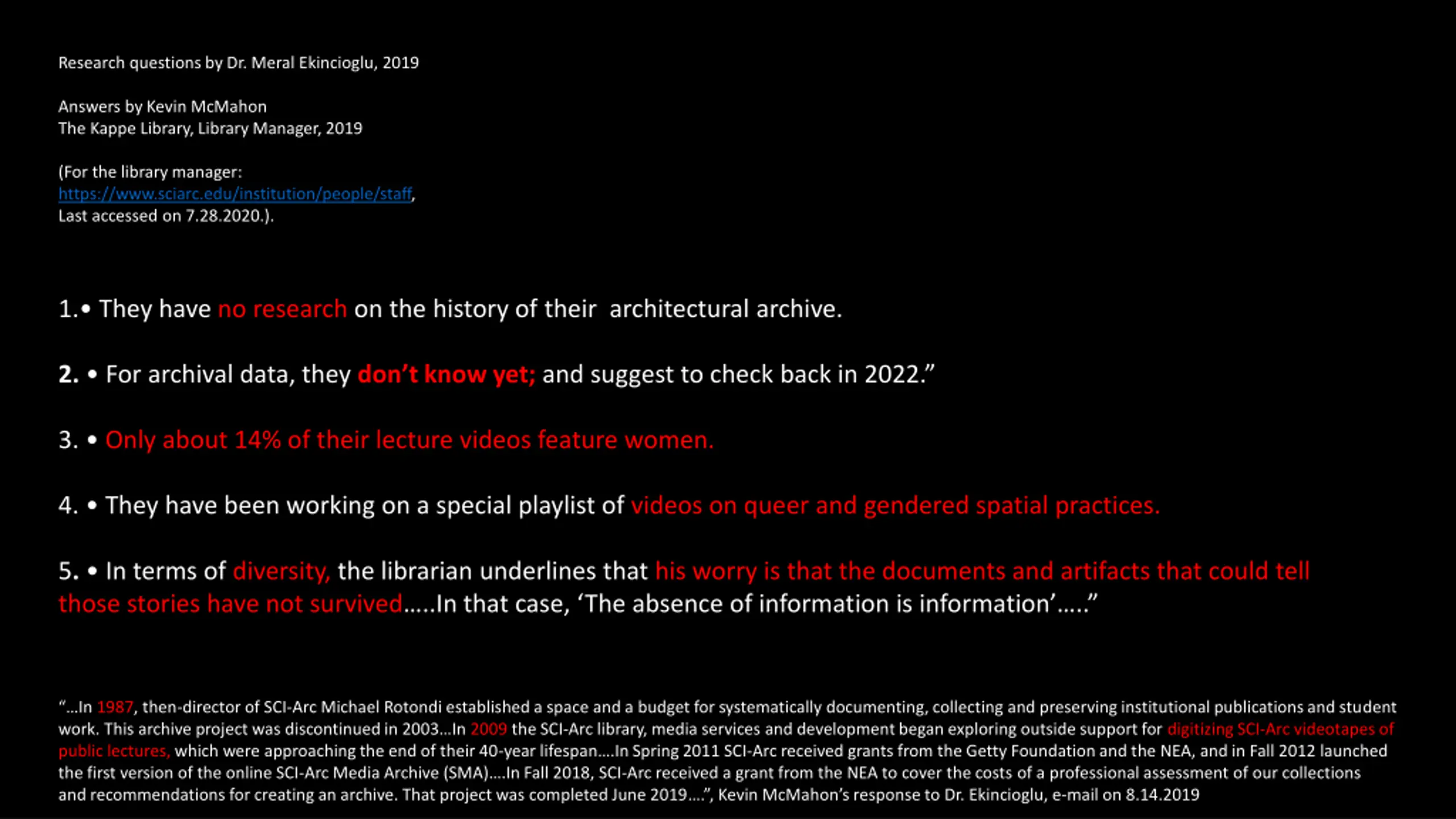 Research questions by Dr. Meral Ekincioglu, 2019

Answers by Kevin McMahon
The Kappe Library, Library Manager, 2019

(For the library manager:
https://www.sciarc.edu/institution/people/staff,
Last accessed on 7.28.2020.).

1.• They have no research on the history of their architectural archive.

2. • For archival data, they don't know yet; and suggest to check back in 2022."

3. • Only about 14% of their lecture videos feature women.

4. • They have been working on a special playlist of videos on queer and gendered spatial practices.

5. • In terms of diversity, the librarian underlines that his worry is that the documents and artifacts that could tell those stories have not survived.....In that case, 'The absence of information is information'....."

"...In 1987, then-director of SCI-Arc Michael Rotondi established a space and a budget for systematically documenting, collecting and preserving institutional publications and student work. This archive project was discontinued in 2003...In 2009 the SCI-Arc library, media services and development began exploring outside support for digitizing SCI-Arc videotapes of public lectures, which were approaching the end of their 40-year lifespan....In Spring 2011 SCI-Arc received grants from the Getty Foundation and the NEA, and in Fall 2012 launched the first version of the online SCI-Arc Media Archive (SMA)....In Fall 2018, SCI-Arc received a grant from the NEA to cover the costs of a professional assessment of our collections and recommendations for creating an archive. That project was completed June 2019....", Kevin McMahon's response to Dr. Ekincioglu, e-mail on 8.14.2019